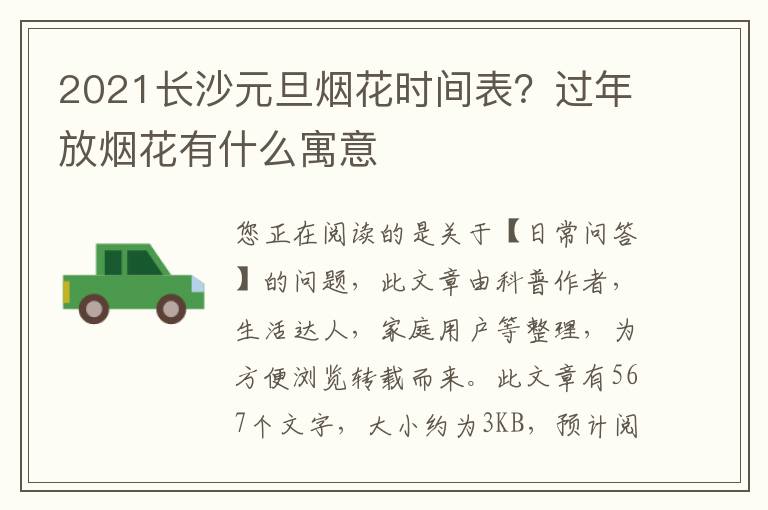 2021长沙元旦烟花时间表？过年放烟花有什么寓意

您正在阅读的是关于【日常问答】的问题，此文章由科普作者，生活达人，家庭用户等整理，为方便浏览转载而来。此文章有567个文字，大小约为3KB，预计阅